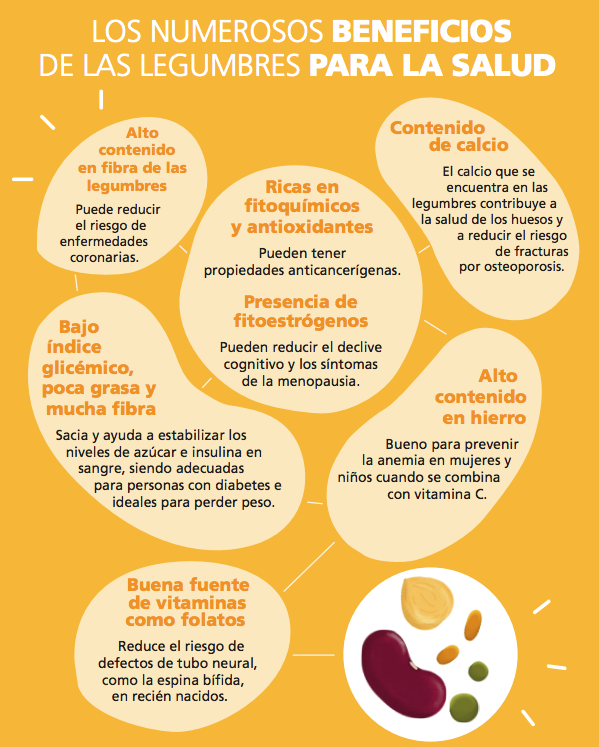 LOS NUMEROSOS BENEFICIOS DE LAS LEGUMBRES PARA LA SALUD

Alto contenido en fibra de las legumbres

Puede reducir el riesgo de enfermedades coronarias.

Ricas en fitoquímicos y antioxidantes

Pueden tener propiedades anticancerígenas.

Presencia de fitoestrógenos

Pueden reducir el declive cognitivo y los síntomas de la menopausia.

Contenido de calcio

El calcio que se encuentra en las legumbres contribuye a la salud de los huesos y a reducir el riesgo de fracturas por osteoporosis.

Bajo índice glicémico, poca grasa y mucha fibra

Sacia y ayuda a estabilizar los niveles de azúcar e insulina en sangre, siendo adecuadas para personas con diabetes e ideales para perder peso.

Alto contenido en hierro

Bueno para prevenir la anemia en mujeres y niños cuando se combina con vitamina C.

Buena fuente de vitaminas como folatos

Reduce el riesgo de defectos de tubo neural, como la espina bífida, en recién nacidos.